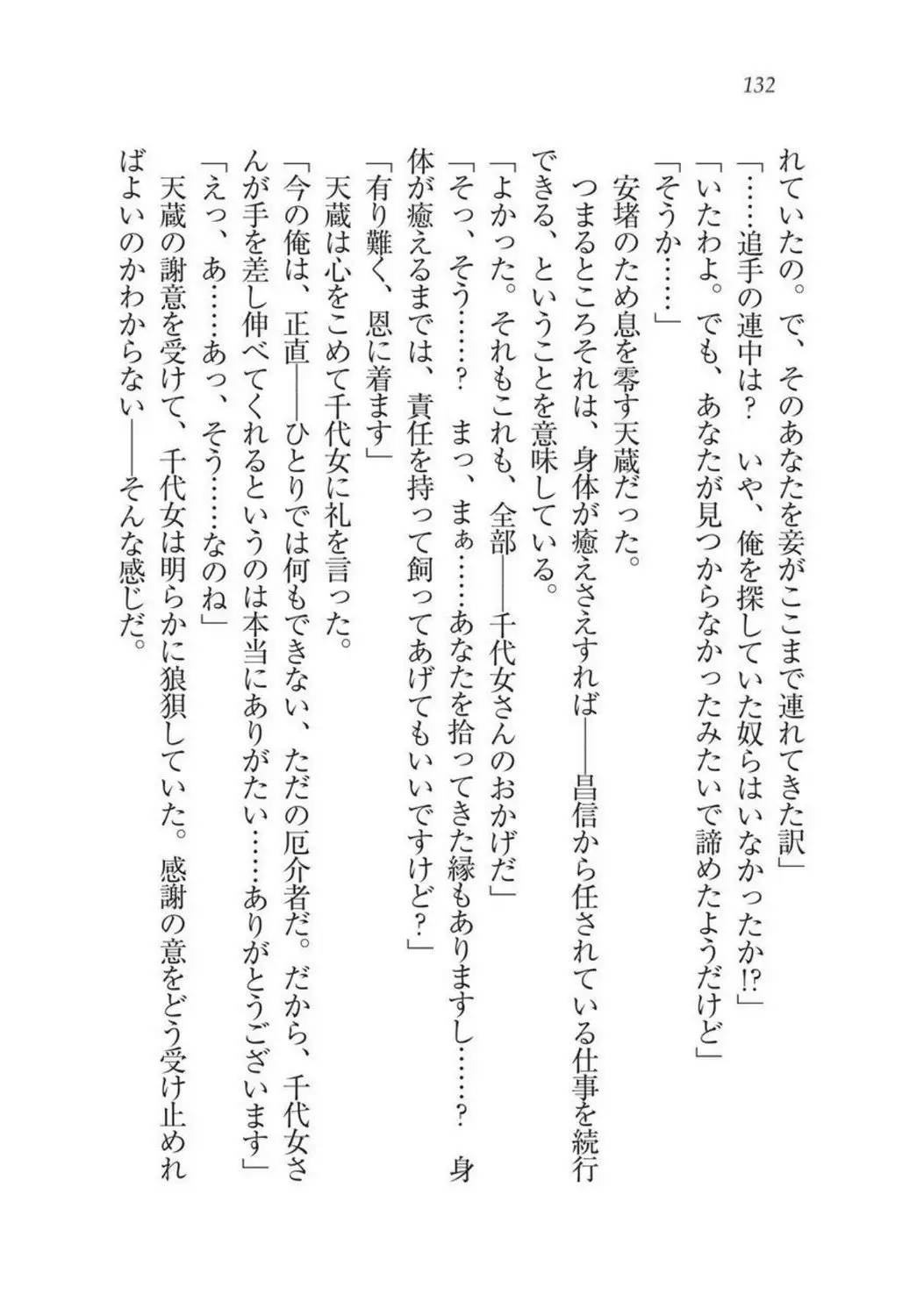 132

れていたの。で、そのあなたを妾がここまで連れてきた訳」

「……追手の連中は？　いや、俺を探していた奴らはいなかったか!?」

「いたわよ。でも、あなたが見つからなかったみたいで諦めたようだけど」

「そうか……」

安堵のため息を零す天蔵だった。

つまるところそれは、身体が癒えさえすれば――昌信から任されている仕事を続行できる、ということを意味している。

「よかった。それもこれも、全部――千代女さんのおかげだ」

「そっ、そう……？　まっ、まぁ……あなたを拾ってきた縁もありますし……？　身体が癒えるまでは、責任を持って飼ってあげてもいいですけど？」

「有り難く、恩に着ます」

天蔵は心をこめて千代女に礼を言った。

「今の俺は、正直――ひとりでは何もできない、ただの厄介者だ。だから、千代女さんが手を差し伸べてくれるというのは本当にありがたい……ありがとうございます」

「えっ、あ……あっ、そう……なのね」

天蔵の謝意を受けて、千代女は明らかに狼狽していた。感謝の意をどう受け止めればよいのかわからない――そんな感じだ。